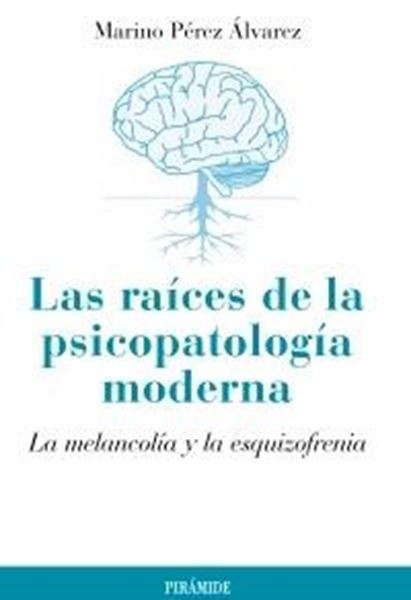 Marino Pérez Álvarez

Las raíces de la psicopatología moderna

La melancolía y la esquizofrenia

PIRÁMIDE